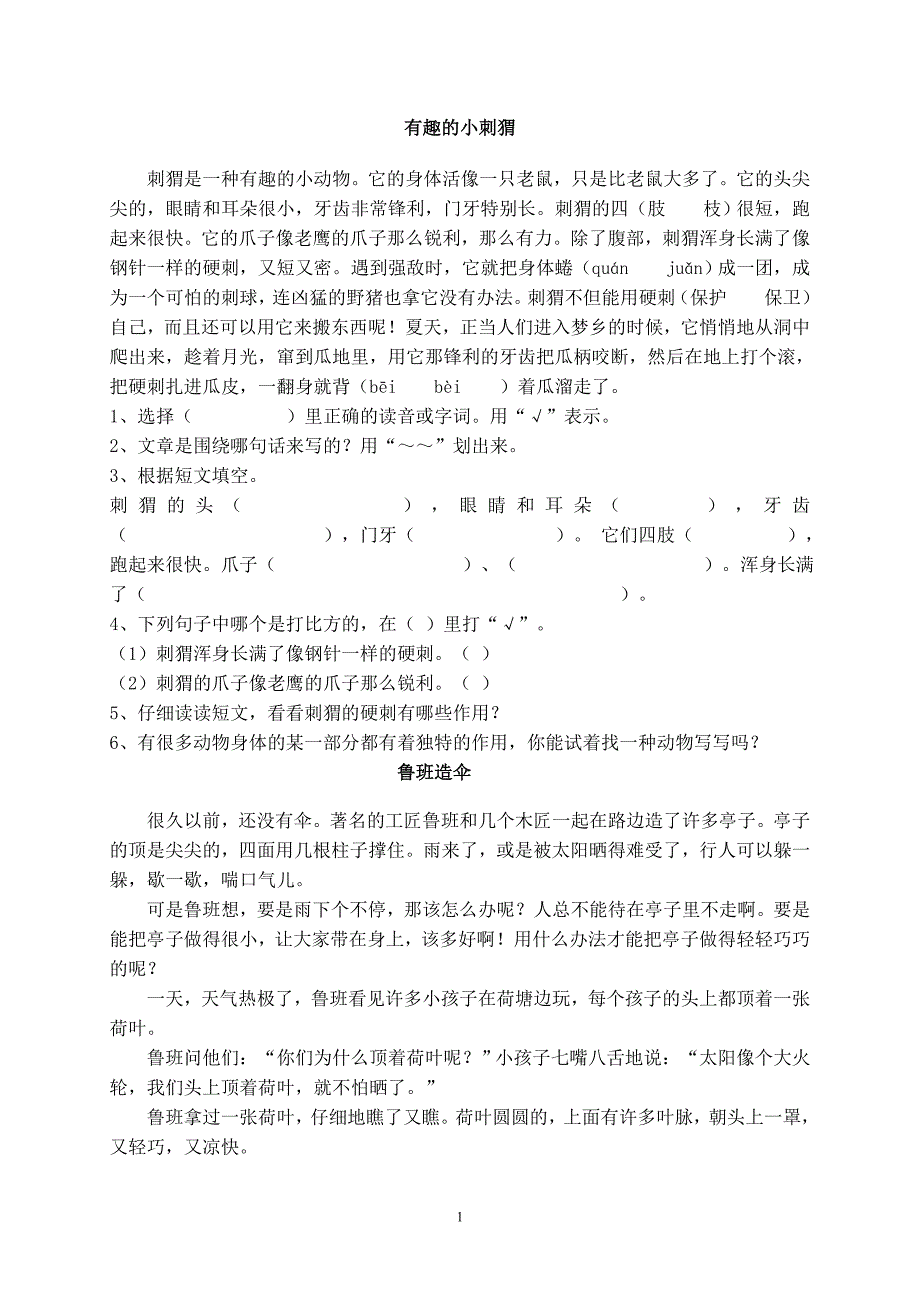 有趣的小刺猬

刺猬是一种有趣的小动物。它的身体活像一只老鼠，只是比老鼠大多了。它的头尖尖的，眼睛和耳朵很小，牙齿非常锋利，门牙特别长。刺猬的四（肢 枝）很短，跑起来很快。它的爪子像老鹰的爪子那么锐利，那么有力。除了腹部，刺猬浑身长满了像钢针一样的硬刺，又短又密。遇到强敌时，它就把身体蜷（quán juǎn）成一团，成为一个可怕的刺球，连凶猛的野猪也拿它没有办法。刺猬不但能用硬刺（保护 保卫）自己，而且还可以用它来搬东西呢！夏天，正当人们进入梦乡的时候，它悄悄地从洞中爬出来，趁着月光，窜到瓜地里，用它那锋利的牙齿把瓜柄咬断，然后在地上打个滚，把硬刺扎进瓜皮，一翻身就背（bēi bèi ）着瓜溜走了。

1、选择（ ）里正确的读音或字词。用“√”表示。
2、文章是围绕哪句话来写的？用“～～”划出来。
3、根据短文填空。
刺猬的头（ ），眼睛和耳朵（ ），牙齿（ ），门牙（ ）。它们四肢（ ），跑起来很快。爪子（ ）、（ ）。浑身长满了（ ）。
4、下列句子中哪个是打比方的，在（ ）里打“√”。
（1）刺猬浑身长满了像钢针一样的硬刺。（ ）
（2）刺猬的爪子像老鹰的爪子那么锐利。（ ）
5、仔细读读短文，看看刺猬的硬刺有哪些作用？
6、有很多动物身体的某一部分都有着独特的作用，你能试着找一种动物写写吗？

鲁班造伞

很久以前，还没有伞。著名的工匠鲁班和几个木匠一起在路边造了许多亭子。亭子的顶是尖尖的，四面用几根柱子撑住。雨来了，或是被太阳晒得难受了，行人可以躲一躲，歇一歇，喘口气儿。

可是鲁班想，要是雨下个不停，那该怎么办呢？人总不能待在亭子里不走啊。要是能把亭子做得很小，让大家带在身上，该多好啊！用什么办法才能把亭子做得轻轻巧巧的呢？

一天，天气热极了，鲁班看见许多小孩子在荷塘边玩，每个孩子的头上都顶着一张荷叶。

鲁班问他们：“你们为什么顶着荷叶呢？”小孩子七嘴八舌地说：“太阳像个大火轮，我们头上顶着荷叶，就不怕晒了。”

鲁班拿过一张荷叶，仔细地瞧了又瞧。荷叶圆圆的，上面有许多叶脉，朝头上一罩，又轻巧，又凉快。

1